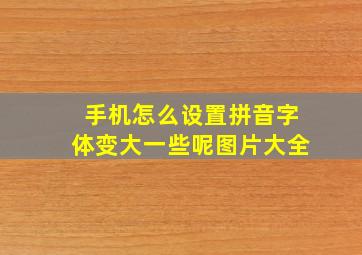 手机怎么设置拼音字体变大一些呢图片大全